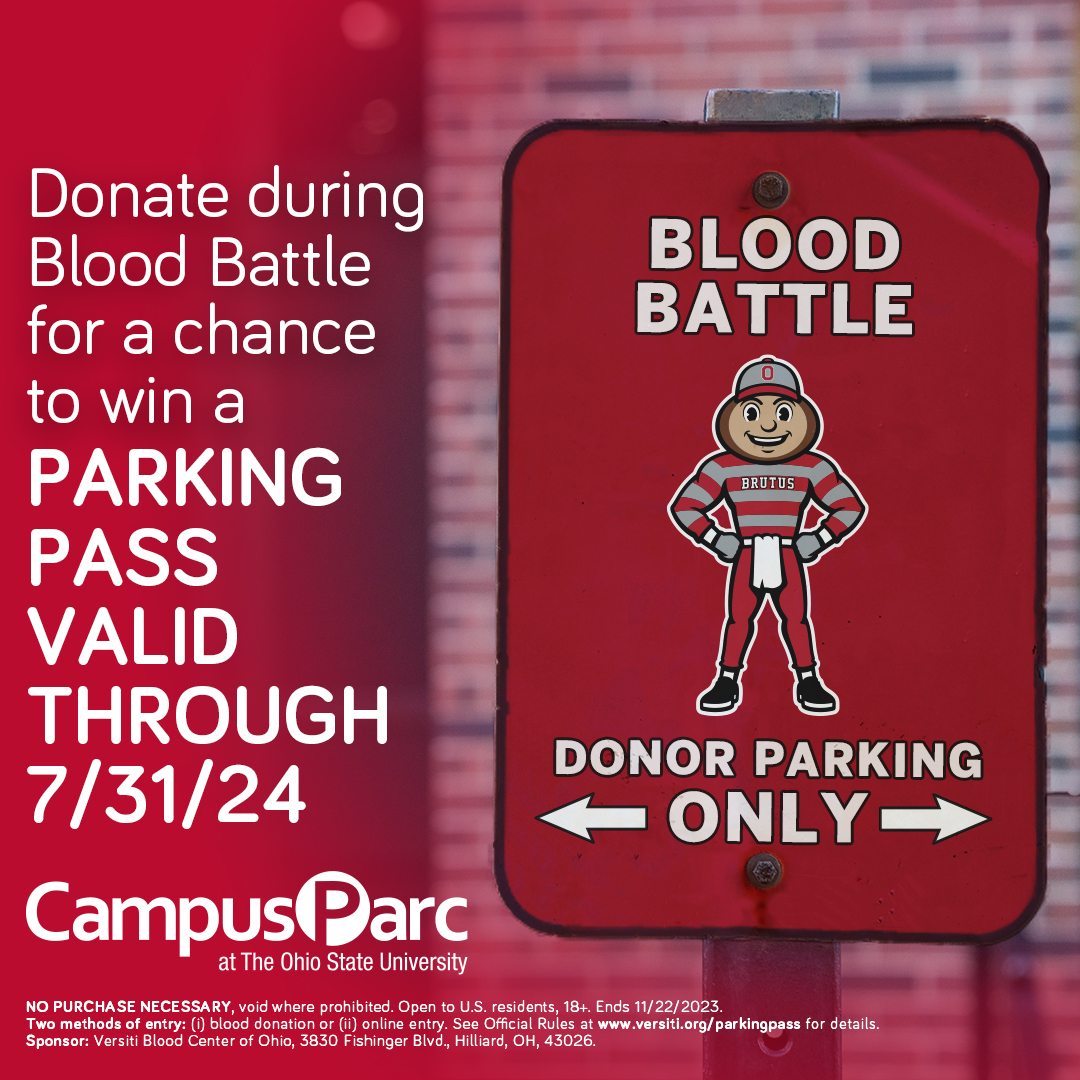 Donate during Blood Battle for a chance to win a PARKING PASS VALID THROUGH 7/31/24

CampusParc
at The Ohio State University

BLOOD BATTLE

O

BRUTUS

DONOR PARKING
ONLY

NO PURCHASE NECESSARY, void where prohibited. Open to U.S. residents, 18+. Ends 11/22/2023.
Two methods of entry: (i) blood donation or (ii) online entry. See Official Rules at www.versiti.org/parkingpass for details.
Sponsor: Versiti Blood Center of Ohio, 3830 Fishinger Blvd., Hilliard, OH, 43026.